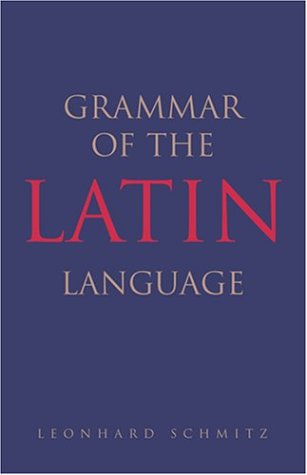 GRAMMAR OF THE LATIN LANGUAGE

LEONHARD SCHMITZ